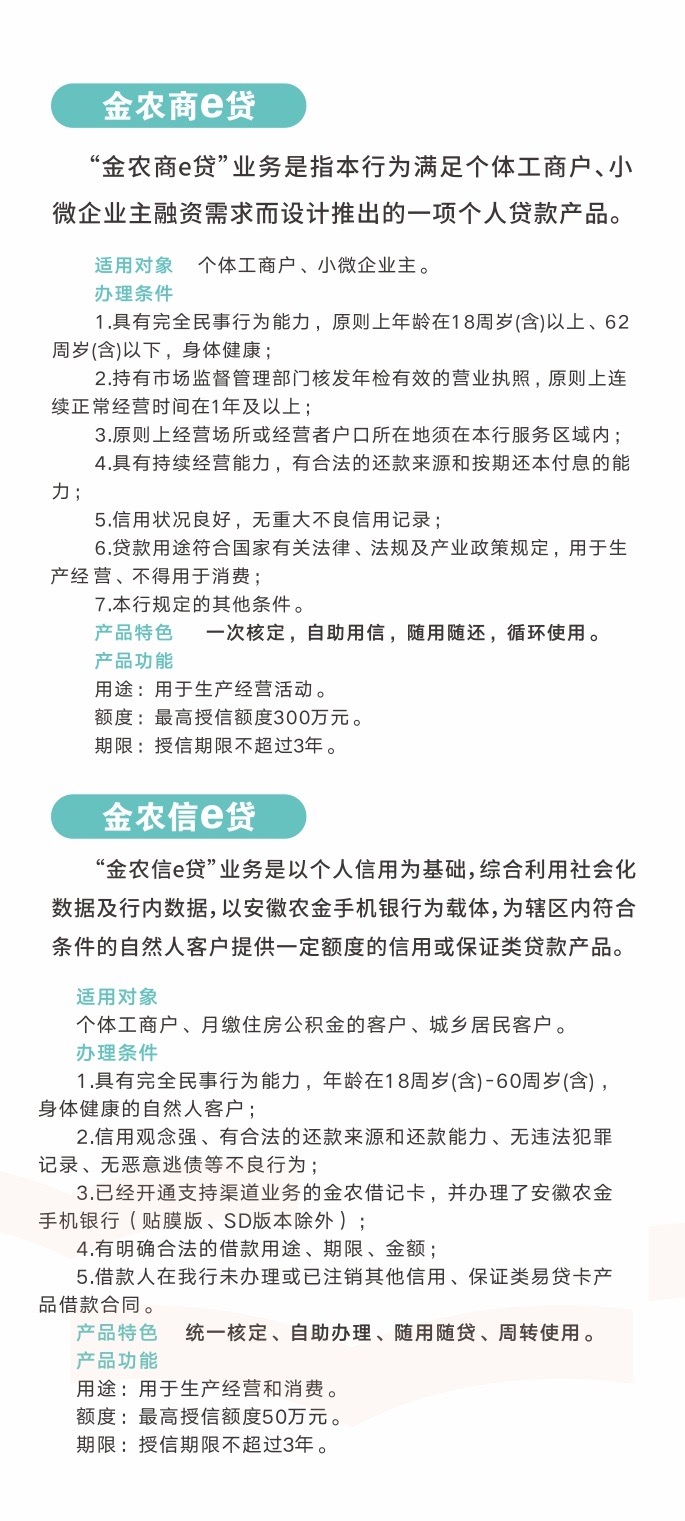 金农商e贷

“金农商e贷”业务是指本行为满足个体工商户、小微企业主融资需求而设计推出的一项个人贷款产品。

适用对象　个体工商户、小微企业主。

办理条件

1.具有完全民事行为能力，原则上年龄在18周岁(含)以上、62周岁(含)以下，身体健康；

2.持有市场监督管理部门核发年检有效的营业执照，原则上连续正常经营时间在1年及以上；

3.原则上经营场所或经营者户口所在地须在本行服务区域内；

4.具有持续经营能力，有合法的还款来源和按期还本付息的能力；

5.信用状况良好，无重大不良信用记录；

6.贷款用途符合国家有关法律、法规及产业政策规定，用于生产经 营、不得用于消费；

7.本行规定的其他条件。

产品特色　一次核定，自助用信，随用随还，循环使用。

产品功能

用途：用于生产经营活动。

额度：最高授信额度300万元。

期限：授信期限不超过3年。

金农信e贷

“金农信e贷”业务是以个人信用为基础，综合利用社会化数据及行内数据，以安徽农金手机银行为载体，为辖区内符合条件的自然人客户提供一定额度的信用或保证类贷款产品。

适用对象

个体工商户、月缴住房公积金的客户、城乡居民客户。

办理条件

1.具有完全民事行为能力，年龄在18周岁(含)-60周岁(含)，身体健康的自然人客户；

2.信用观念强、有合法的还款来源和还款能力、无违法犯罪记录、无恶意逃债等不良行为；

3.已经开通支持渠道业务的金农借记卡，并办理了安徽农金手机银行（贴膜版、SD版本除外）；

4.有明确合法的借款用途、期限、金额；

5.借款人在我行未办理或已注销其他信用、保证类易贷卡产品借款合同。

产品特色　统一核定、自助办理、随用随贷、周转使用。

产品功能

用途：用于生产经营和消费。

额度：最高授信额度50万元。

期限：授信期限不超过3年。